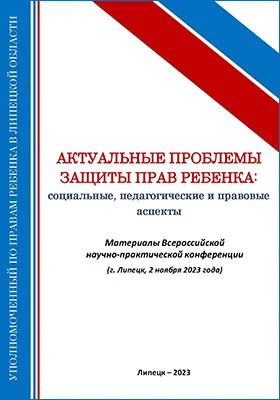 УПОЛНОМОЧЕННЫЙ ПО ПРАВАМ РЕБЕНКА В ЛИПЕЦКОЙ ОБЛАСТИ

АКТУАЛЬНЫЕ ПРОБЛЕМЫ ЗАЩИТЫ ПРАВ РЕБЕНКА:
социальные, педагогические и правовые аспекты

Материалы Всероссийской научно-практической конференции
(г. Липецк, 2 ноября 2023 года)

Липецк – 2023